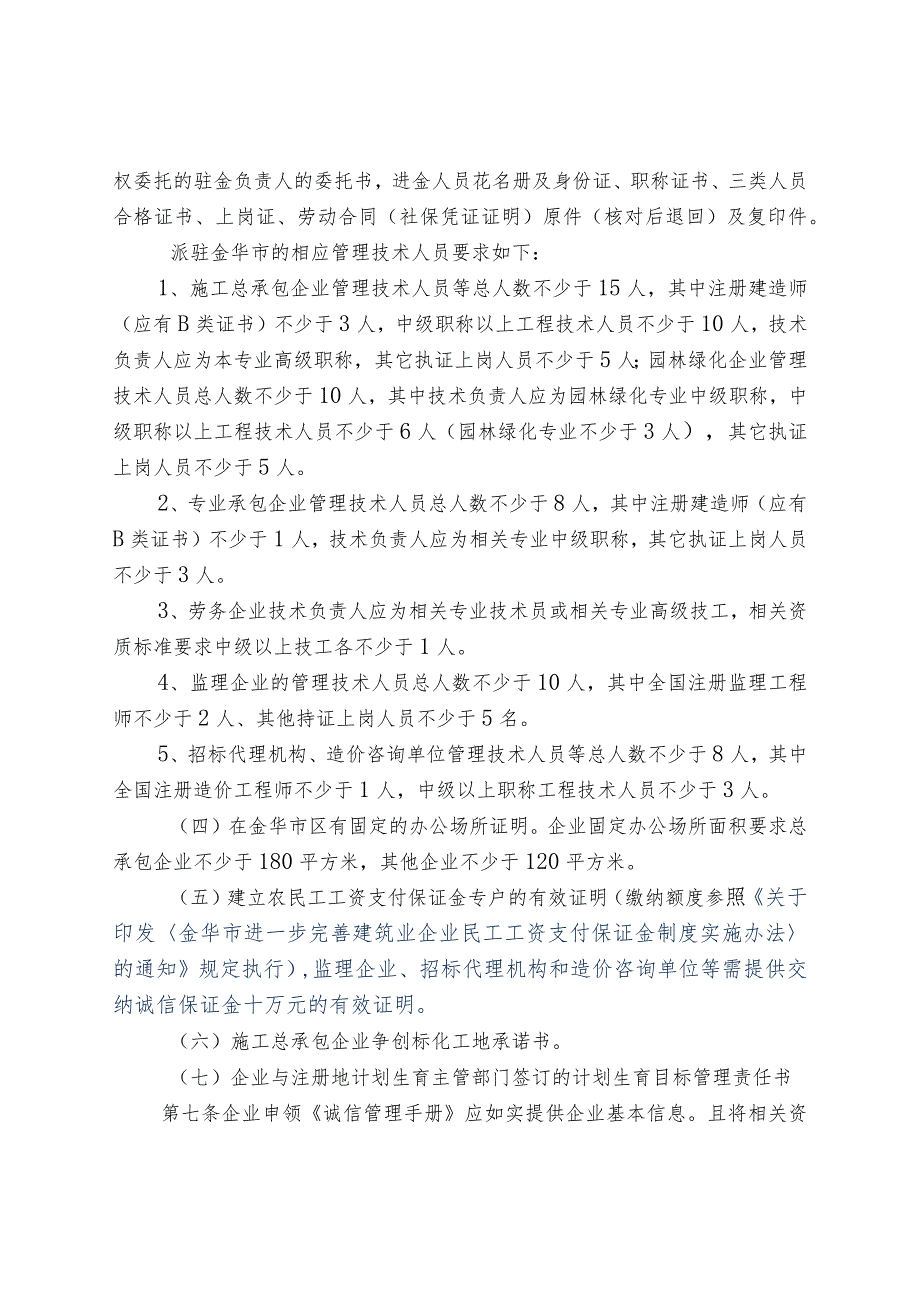 权委托的驻金负责人的委托书，进金人员花名册及身份证、职称证书、三类人员合格证书、上岗证、劳动合同（社保凭证证明）原件（核对后退回）及复印件。

派驻金华市的相应管理技术人员要求如下：

1、施工总承包企业管理技术人员等总人数不少于15人，其中注册建造师（应有B类证书）不少于3人，中级职称以上工程技术人员不少于10人，技术负责人应为本专业高级职称，其它执证上岗人员不少于5人;园林绿化企业管理技术人员总人数不少于10人，其中技术负责人应为园林绿化专业中级职称，中级职称以上工程技术人员不少于6人（园林绿化专业不少于3人），其它执证上岗人员不少于5人。

2、专业承包企业管理技术人员总人数不少于8人，其中注册建造师（应有B类证书）不少于1人，技术负责人应为相关专业中级职称，其它执证上岗人员不少于3人。

3、劳务企业技术负责人应为相关专业技术员或相关专业高级技工，相关资质标准要求中级以上技工各不少于1人。

4、监理企业的管理技术人员总人数不少于10人，其中全国注册监理工程师不少于2人、其他持证上岗人员不少于5名。

5、招标代理机构、造价咨询单位管理技术人员等总人数不少于8人，其中全国注册造价工程师不少于1人，中级以上职称工程技术人员不少于3人。

（四）在金华市区有固定的办公场所证明。企业固定办公场所面积要求总承包企业不少于180平方米，其他企业不少于120平方米。

（五）建立农民工工资支付保证金专户的有效证明（缴纳额度参照《关于印发〈金华市进一步完善建筑业企业民工工资支付保证金制度实施办法〉的通知》规定执行)，监理企业、招标代理机构和造价咨询单位等需提供交纳诚信保证金十万元的有效证明。

（六）施工总承包企业争创标化工地承诺书。

（七）企业与注册地计划生育主管部门签订的计划生育目标管理责任书

第七条企业申领《诚信管理手册》应如实提供企业基本信息。且将相关资